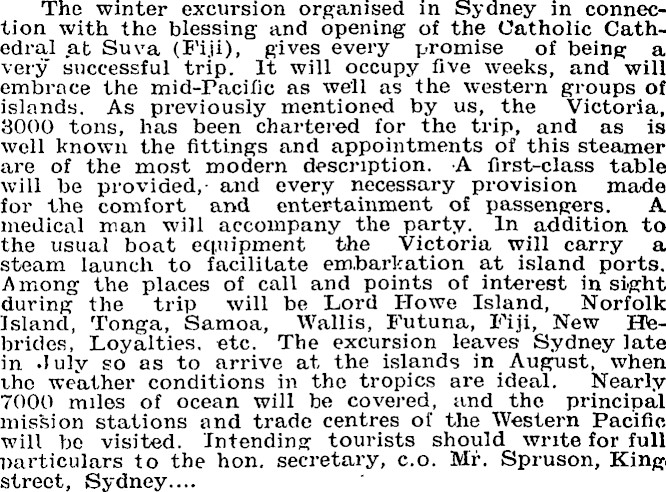 The winter excursion organised in Sydney in connection with the blessing and opening of the Catholic Cathedral at Suva (Fiji), gives every promise of being a very successful trip. It will occupy five weeks, and will embrace the mid-Pacific as well as the western groups of islands. As previously mentioned by us, the Victoria, 3000 tons, has been chartered for the trip, and as is well known the fittings and appointments of this steamer are of the most modern description. A first-class table will be provided, and every necessary provision made for the comfort and entertainment of passengers. A medical man will accompany the party. In addition to the usual boat equipment the Victoria will carry a steam launch to facilitate embarkation at island ports. Among the places of call and points of interest in sight during the trip will be Lord Howe Island, Norfolk Island, Tonga, Samoa, Wallis, Futuna, Fiji, New Hebrides, Loyalties, etc. The excursion leaves Sydney late in July so as to arrive at the islands in August, when the weather conditions in the tropics are ideal. Nearly 7000 miles of ocean will be covered, and the principal mission stations and trade centres of the Western Pacific will be visited. Intending tourists should write for full particulars to the hon. secretary, c.o. Mr. Spruson, King street, Sydney....